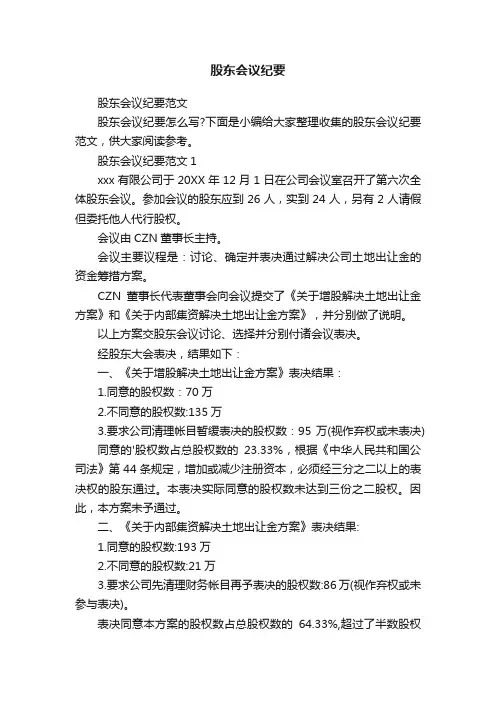 股东会议纪要

股东会议纪要范文

股东会议纪要怎么写?下面是小编给大家整理收集的股东会议纪要范文，供大家阅读参考。

股东会议纪要范文 1

xxx 有限公司于 20XX 年 12 月 1 日在公司会议室召开了第六次全体股东会议。参加会议的股东应到 26 人，实到 24 人，另有 2 人请假但委托他人代行股权。

会议由 CZN 董事长主持。

会议主要议程是：讨论、确定并表决通过解决公司土地出让金的资金筹措方案。

CZN 董事长代表董事会向会议提交了《关于增股解决土地出让金方案》和《关于内部集资解决土地出让金方案》，并分别做了说明。

以上方案交股东会议讨论、选择并分别付诸会议表决。

经股东大会表决，结果如下：

一、《关于增股解决土地出让金方案》表决结果：

1.同意的股权数：70 万

2.不同意的股权数:135 万

3.要求公司清理帐目暂缓表决的股权数：95 万(视作弃权或未表决)

同意的'股权数占总股权数的 23.33%，根据《中华人民共和国公司法》第 44 条规定，增加或减少注册资本，必须经三分之二以上的表决权的股东通过。本表决实际同意的股权数未达到三份之二股权。因此，本方案未予通过。

二、《关于内部集资解决土地出让金方案》表决结果:

1.同意的股权数:193 万

2.不同意的股权数:21 万

3.要求公司先清理财务帐目再予表决的股权数:86 万(视作弃权或未参与表决)。

表决同意本方案的股权数占总股权数的 64.33%,超过了半数股权